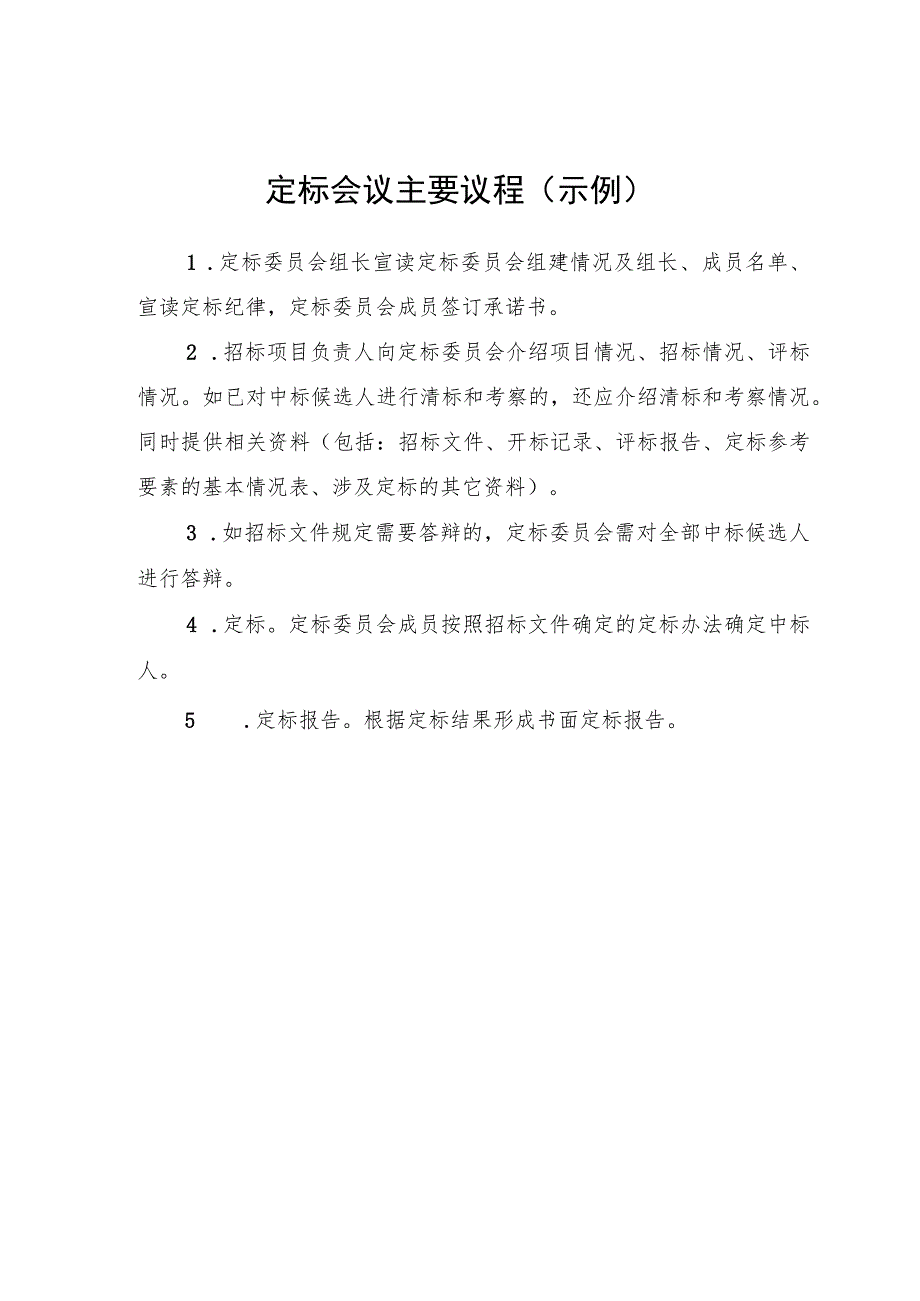 定标会议主要议程（示例）

1．定标委员会组长宣读定标委员会组建情况及组长、成员名单、宣读定标纪律，定标委员会成员签订承诺书。

2．招标项目负责人向定标委员会介绍项目情况、招标情况、评标情况。如已对中标候选人进行清标和考察的，还应介绍清标和考察情况。同时提供相关资料（包括：招标文件、开标记录、评标报告、定标参考要素的基本情况表、涉及定标的其它资料）。

3．如招标文件规定需要答辩的，定标委员会需对全部中标候选人进行答辩。

4．定标。定标委员会成员按照招标文件确定的定标办法确定中标人。

5　．定标报告。根据定标结果形成书面定标报告。